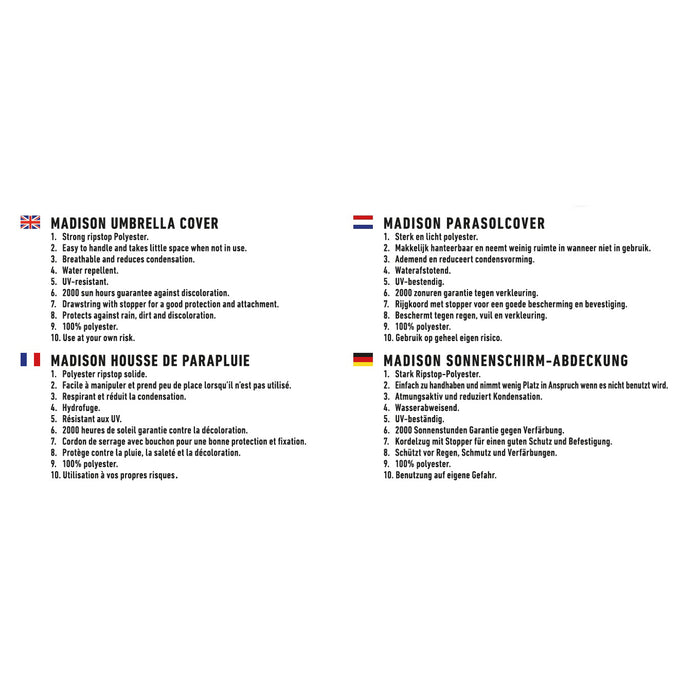 MADISON UMBRELLA COVER
1. Strong ripstop Polyester.
2. Easy to handle and takes little space when not in use.
3. Breathable and reduces condensation.
4. Water repellent.
5. UV-resistant.
6. 2000 sun hours guarantee against discoloration.
7. Drawstring with stopper for a good protection and attachment.
8. Protects against rain, dirt and discoloration.
9. 100% polyester.
10. Use at your own risk.

MADISON HOUSSE DE PARAPLUIE
1. Polyester ripstop solide.
2. Facile à manipuler et prend peu de place lorsqu'il n'est pas utilisé.
3. Respirant et réduit la condensation.
4. Hydrofuge.
5. Résistant aux UV.
6. 2000 heures de soleil garantie contre la décoloration.
7. Cordon de serrage avec bouchon pour une bonne protection et fixation.
8. Protège contre la pluie, la saleté et la décoloration.
9. 100% polyester.
10. Utilisation à vos propres risques.

MADISON PARASOLCOVER
1. Sterk en licht polyester.
2. Makkelijk hanteerbaar en neemt weinig ruimte in wanneer niet in gebruik.
3. Ademend en reduceert condensvorming.
4. Waterafstotend.
5. UV-bestendig.
6. 2000 zonuren garantie tegen verkleuring.
7. Rijgkoord met stopper voor een goede bescherming en bevestiging.
8. Beschermt tegen regen, vuil en verkleuring.
9. 100% polyester.
10. Gebruik op geheel eigen risico.

MADISON SONNENSCHIRM-ABDECKUNG
1. Stark Ripstop-Polyester.
2. Einfach zu handhaben und nimmt wenig Platz in Anspruch wenn es nicht benutzt wird.
3. Atmungsaktiv und reduziert Kondensation.
4. Wasserabweisend.
5. UV-beständig.
6. 2000 Sonnenstunden Garantie gegen Verfärbung.
7. Kordelzug mit Stopper für einen guten Schutz und Befestigung.
8. Schützt vor Regen, Schmutz und Verfärbungen.
9. 100% polyester.
10. Benutzung auf eigene Gefahr.